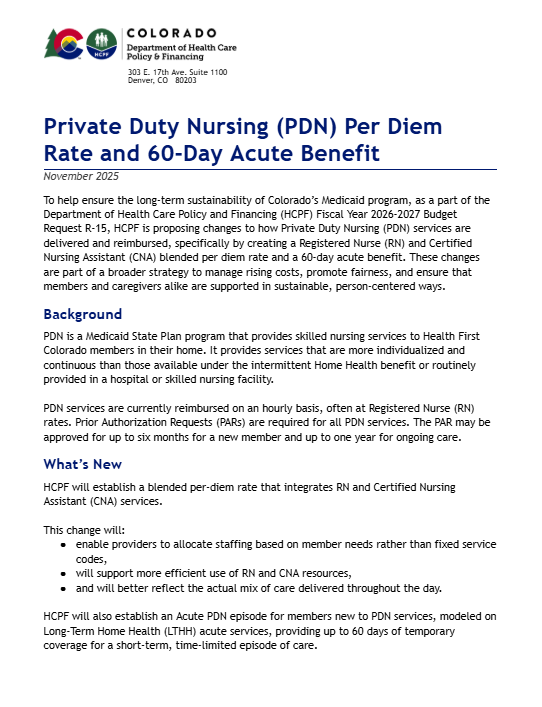 HCPF

COLORADO
Department of Health Care Policy & Financing

303 E. 17th Ave. Suite 1100
Denver, CO 80203

Private Duty Nursing (PDN) Per Diem Rate and 60-Day Acute Benefit

November 2025

To help ensure the long-term sustainability of Colorado's Medicaid program, as a part of the Department of Health Care Policy and Financing (HCPF) Fiscal Year 2026-2027 Budget Request R-15, HCPF is proposing changes to how Private Duty Nursing (PDN) services are delivered and reimbursed, specifically by creating a Registered Nurse (RN) and Certified Nursing Assistant (CNA) blended per diem rate and a 60-day acute benefit. These changes are part of a broader strategy to manage rising costs, promote fairness, and ensure that members and caregivers alike are supported in sustainable, person-centered ways.

Background

PDN is a Medicaid State Plan program that provides skilled nursing services to Health First Colorado members in their home. It provides services that are more individualized and continuous than those available under the intermittent Home Health benefit or routinely provided in a hospital or skilled nursing facility.

PDN services are currently reimbursed on an hourly basis, often at Registered Nurse (RN) rates. Prior Authorization Requests (PARs) are required for all PDN services. The PAR may be approved for up to six months for a new member and up to one year for ongoing care.

What's New

HCPF will establish a blended per-diem rate that integrates RN and Certified Nursing Assistant (CNA) services.

This change will:
• enable providers to allocate staffing based on member needs rather than fixed service codes,
• will support more efficient use of RN and CNA resources,
• and will better reflect the actual mix of care delivered throughout the day.

HCPF will also establish an Acute PDN episode for members new to PDN services, modeled on Long-Term Home Health (LTHH) acute services, providing up to 60 days of temporary coverage for a short-term, time-limited episode of care.